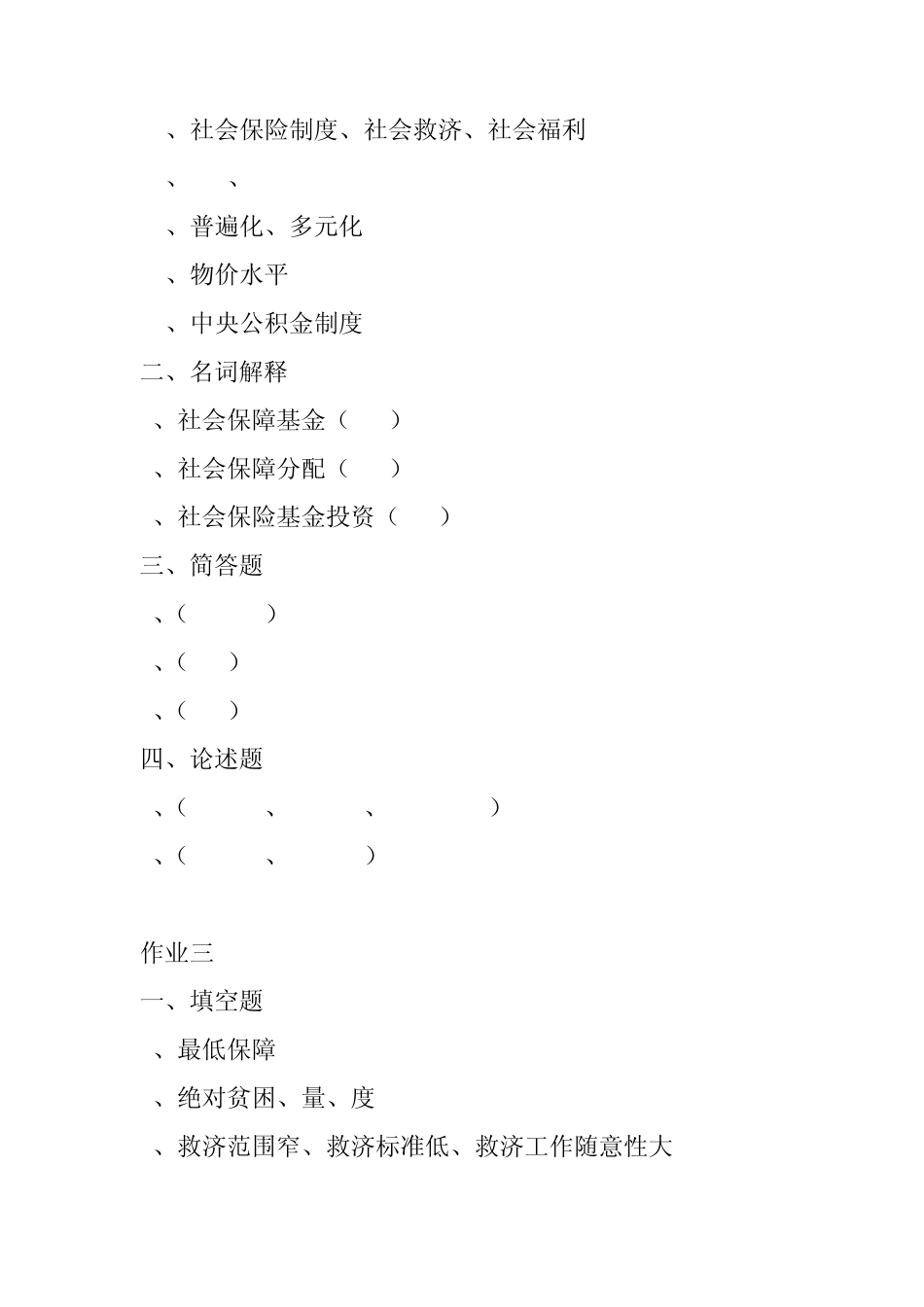 、社会保险制度、社会救济、社会福利

、　、

、普遍化、多元化

、物价水平

、中央公积金制度

二、名词解释

、社会保障基金（　）

、社会保障分配（　）

、社会保险基金投资（　）

三、简答题

、（　）

、（　）

、（　）

四、论述题

、（　、　、　）

、（　、　）

作业三

一、填空题

、最低保障

、绝对贫困、量、度

、救济范围窄、救济标准低、救济工作随意性大